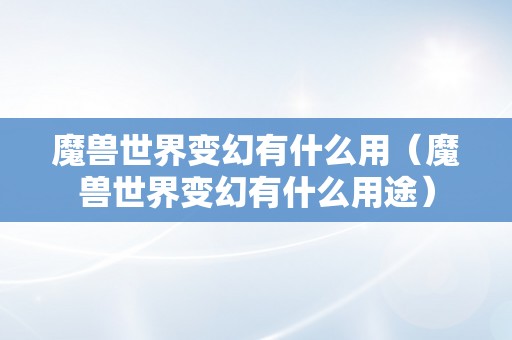 魔兽世界变幻有什么用（魔兽世界变幻有什么用途）